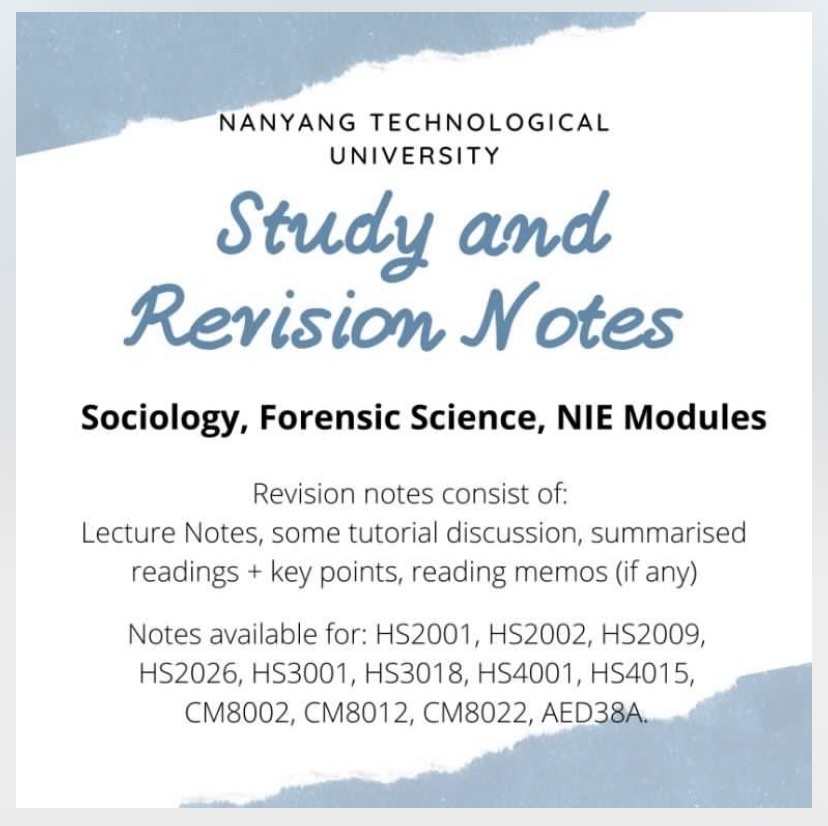 NANYANG TECHNOLOGICAL UNIVERSITY

Study and Revision Notes

Sociology, Forensic Science, NIE Modules

Revision notes consist of:
Lecture Notes, some tutorial discussion, summarised readings + key points, reading memos (if any)

Notes available for: HS2001, HS2002, HS2009, HS2026, HS3001, HS3018, HS4001, HS4015, CM8002, CM8012, CM8022, AED38A.